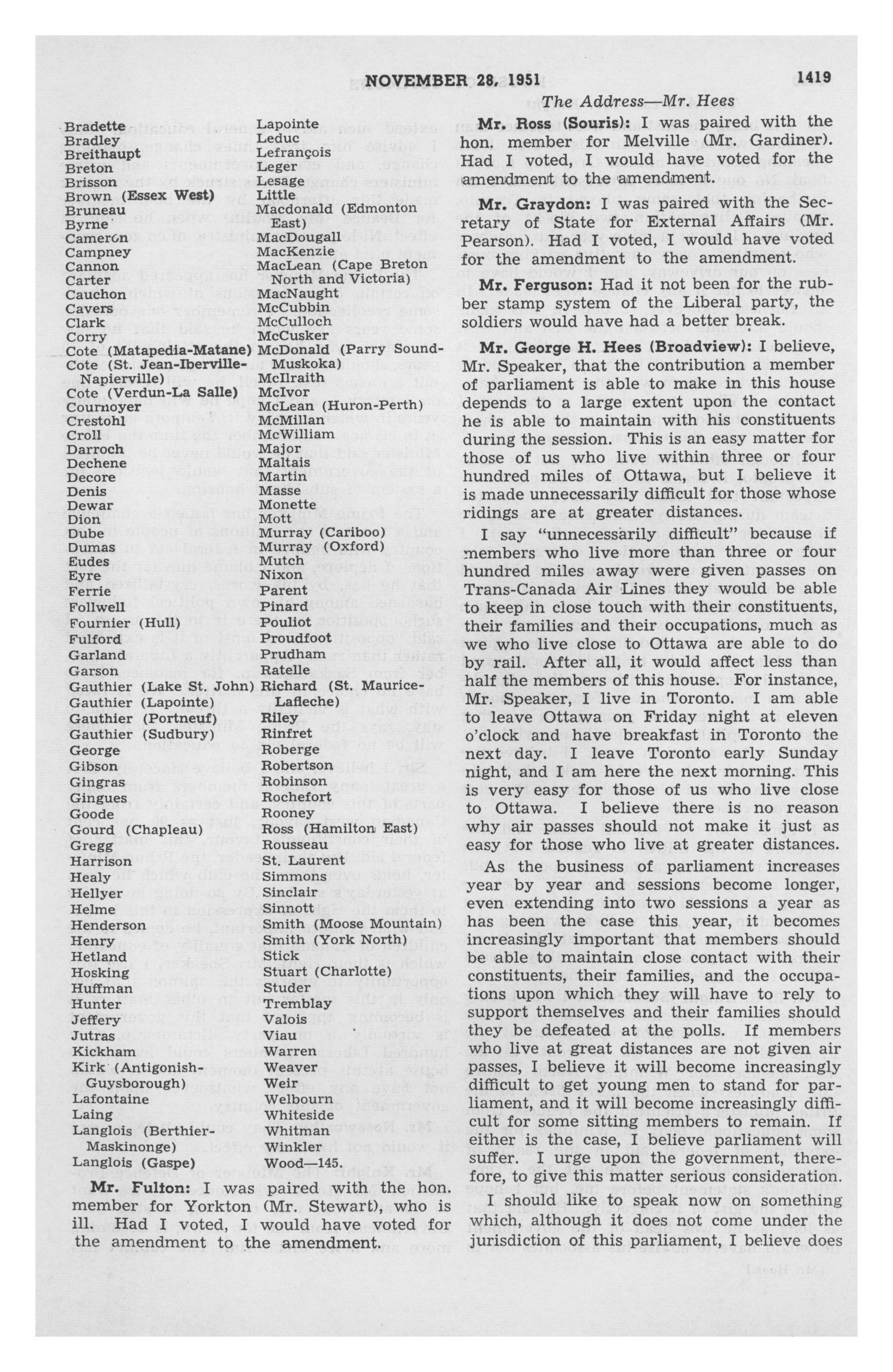 NOVEMBER 28, 1951

1419

The Address—Mr. Hees

Bradette
Bradley
Breithaupt
Breton
Brisson
Brown (Essex West)
Bruneau
Byrne
Cameron
Campney
Cannon
Carter
Cauchon
Cavers
Clark
Corry
Cote (Matapedia-Matane)
Cote (St. Jean-Iberville-Napierville)
Cote (Verdun-La Salle)
Cournoyer
Crestohl
Croll
Darroch
Dechene
Decore
Denis
Dewar
Dion
Dube
Dumas
Eudes
Eyre
Ferrie
Follwell
Fournier (Hull)
Fulford
Garland
Garson
Gauthier (Lake St. John)
Gauthier (Lapointe)
Gauthier (Portneuf)
Gauthier (Sudbury)
George
Gibson
Gingras
Gingues
Goode
Gourd (Chapleau)
Gregg
Harrison
Healy
Hellyer
Helme
Henderson
Henry
Hetland
Hosking
Huffman
Hunter
Jeffery
Jutras
Kickham
Kirk (Antigonish-Guysborough)
Lafontaine
Laing
Langlois (Berthier-Maskinonge)
Langlois (Gaspe)

Lapointe
Leduc
Lefrançois
Leger
Lesage
Little
Macdonald (Edmonton East)
MacDougall
MacKenzie
MacLean (Cape Breton North and Victoria)
MacNaught
McCubbin
McCulloch
McCusker
McDonald (Parry Sound-Muskoka)
McIlraith
McIvor
McLean (Huron-Perth)
McMillan
McWilliam
Major
Maltais
Martin
Masse
Monette
Mott
Murray (Cariboo)
Murray (Oxford)
Mutch
Nixon
Parent
Pinard
Pouliot
Proudfoot
Prudham
Ratelle
Richard (St. Maurice-Lafleche)
Riley
Rinfret
Roberge
Robertson
Robinson
Rochefort
Rooney
Ross (Hamilton East)
Rousseau
St. Laurent
Simmons
Sinclair
Sinnott
Smith (Moose Mountain)
Smith (York North)
Stick
Stuart (Charlotte)
Studer
Tremblay
Valois
Viau
Warren
Weaver
Weir
Welbourn
Whiteside
Whitman
Winkler
Wood—145.

Mr. Fulton: I was paired with the hon. member for Yorkton (Mr. Stewart), who is ill. Had I voted, I would have voted for the amendment to the amendment.

Mr. Ross (Souris): I was paired with the hon. member for Melville (Mr. Gardiner). Had I voted, I would have voted for the amendment to the amendment.

Mr. Graydon: I was paired with the Secretary of State for External Affairs (Mr. Pearson). Had I voted, I would have voted for the amendment to the amendment.

Mr. Ferguson: Had it not been for the rubber stamp system of the Liberal party, the soldiers would have had a better break.

Mr. George H. Hees (Broadview): I believe, Mr. Speaker, that the contribution a member of parliament is able to make in this house depends to a large extent upon the contact he is able to maintain with his constituents during the session. This is an easy matter for those of us who live within three or four hundred miles of Ottawa, but I believe it is made unnecessarily difficult for those whose ridings are at greater distances.

I say "unnecessarily difficult" because if members who live more than three or four hundred miles away were given passes on Trans-Canada Air Lines they would be able to keep in close touch with their constituents, their families and their occupations, much as we who live close to Ottawa are able to do by rail. After all, it would affect less than half the members of this house. For instance, Mr. Speaker, I live in Toronto. I am able to leave Ottawa on Friday night at eleven o'clock and have breakfast in Toronto the next day. I leave Toronto early Sunday night, and I am here the next morning. This is very easy for those of us who live close to Ottawa. I believe there is no reason why air passes should not make it just as easy for those who live at greater distances.

As the business of parliament increases year by year and sessions become longer, even extending into two sessions a year as has been the case this year, it becomes increasingly important that members should be able to maintain close contact with their constituents, their families, and the occupations upon which they will have to rely to support themselves and their families should they be defeated at the polls. If members who live at great distances are not given air passes, I believe it will become increasingly difficult to get young men to stand for parliament, and it will become increasingly difficult for some sitting members to remain. If either is the case, I believe parliament will suffer. I urge upon the government, therefore, to give this matter serious consideration.

I should like to speak now on something which, although it does not come under the jurisdiction of this parliament, I believe does